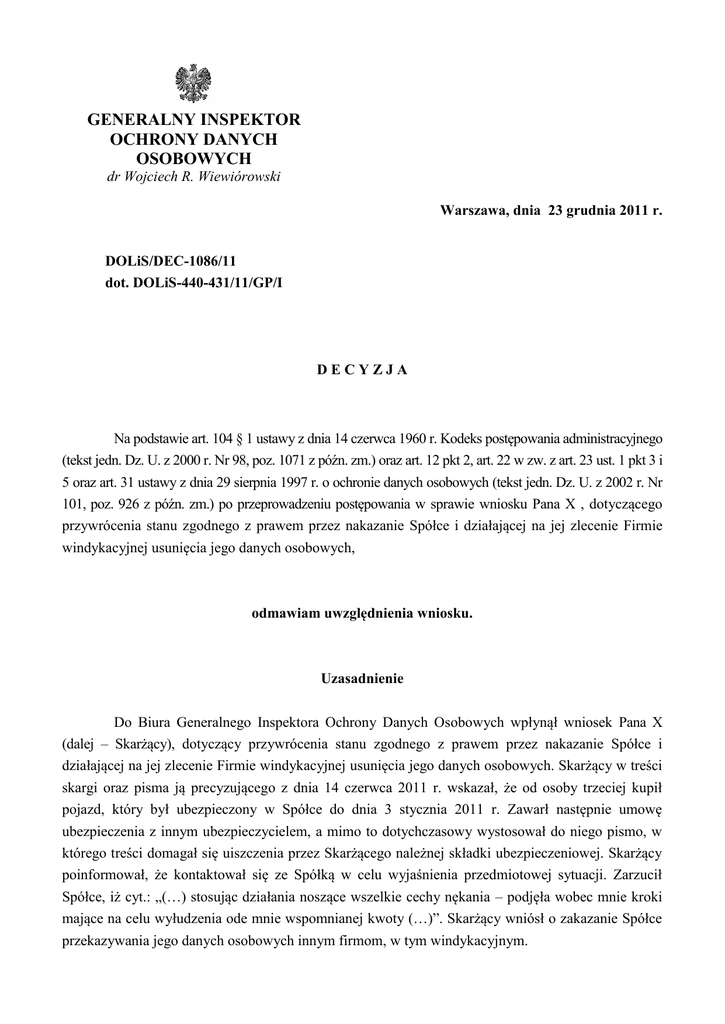 GENERALNY INSPEKTOR OCHRONY DANYCH OSOBOWYCH
dr Wojciech R. Wiewiórowski

Warszawa, dnia 23 grudnia 2011 r.

DOLiS/DEC-1086/11
dot. DOLiS-440-431/11/GP/I

D E C Y Z J A

Na podstawie art. 104 § 1 ustawy z dnia 14 czerwca 1960 r. Kodeks postępowania administracyjnego (tekst jedn. Dz. U. z 2000 r. Nr 98, poz. 1071 z późn. zm.) oraz art. 12 pkt 2, art. 22 w zw. z art. 23 ust. 1 pkt 3 i 5 oraz art. 31 ustawy z dnia 29 sierpnia 1997 r. o ochronie danych osobowych (tekst jedn. Dz. U. z 2002 r. Nr 101, poz. 926 z późn. zm.) po przeprowadzeniu postępowania w sprawie wniosku Pana X , dotyczącego przywrócenia stanu zgodnego z prawem przez nakazanie Spółce i działającej na jej zlecenie Firmie windykacyjnej usunięcia jego danych osobowych,

odmawiam uwzględnienia wniosku.

Uzasadnienie

Do Biura Generalnego Inspektora Ochrony Danych Osobowych wpłynął wniosek Pana X (dalej – Skarżący), dotyczący przywrócenia stanu zgodnego z prawem przez nakazanie Spółce i działającej na jej zlecenie Firmie windykacyjnej usunięcia jego danych osobowych. Skarżący w treści skargi oraz pisma ją precyzującego z dnia 14 czerwca 2011 r. wskazał, że od osoby trzeciej kupił pojazd, który był ubezpieczony w Spółce do dnia 3 stycznia 2011 r. Zawarł następnie umowę ubezpieczenia z innym ubezpieczycielem, a mimo to dotychczasowy wystosował do niego pismo, w którego treści domagał się uiszczenia przez Skarżącego należnej składki ubezpieczeniowej. Skarżący poinformował, że kontaktował się ze Spółką w celu wyjaśnienia przedmiotowej sytuacji. Zarzucił Spółce, iż cyt.: „(…) stosując działania noszące wszelkie cechy nękania – podjęła wobec mnie kroki mające na celu wyłudzenia ode mnie wspomnianej kwoty (…)”. Skarżący wniósł o zakazanie Spółce przekazywania jego danych osobowych innym firmom, w tym windykacyjnym.